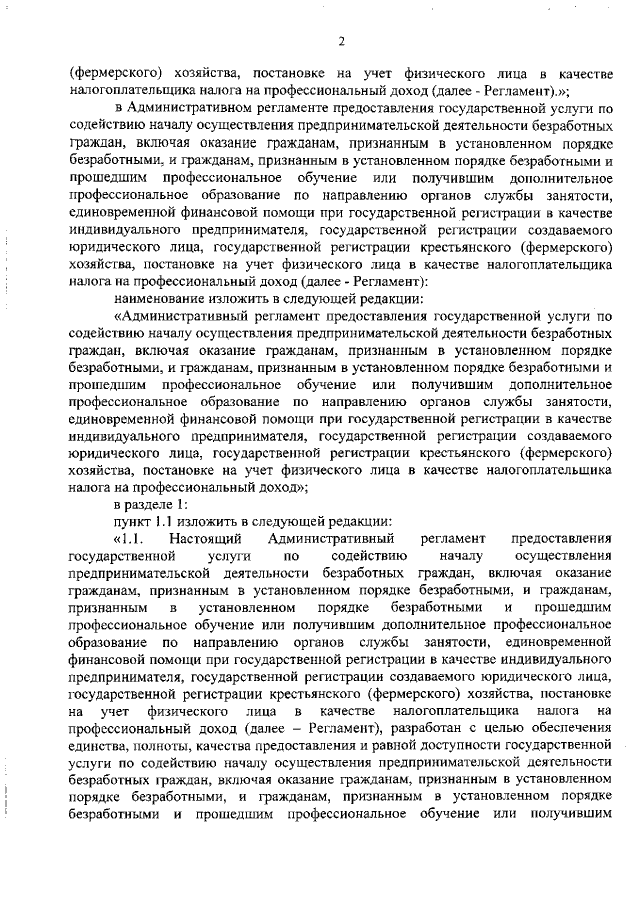 2

(фермерского) хозяйства, постановке на учет физического лица в качестве налогоплательщика налога на профессиональный доход (далее - Регламент).»;

в Административном регламенте предоставления государственной услуги по содействию началу осуществления предпринимательской деятельности безработных граждан, включая оказание гражданам, признанным в установленном порядке безработными, и гражданам, признанным в установленном порядке безработными и прошедшим профессиональное обучение или получившим дополнительное профессиональное образование по направлению органов службы занятости, единовременной финансовой помощи при государственной регистрации в качестве индивидуального предпринимателя, государственной регистрации создаваемого юридического лица, государственной регистрации крестьянского (фермерского) хозяйства, постановке на учет физического лица в качестве налогоплательщика налога на профессиональный доход (далее - Регламент):

наименование изложить в следующей редакции:

«Административный регламент предоставления государственной услуги по содействию началу осуществления предпринимательской деятельности безработных граждан, включая оказание гражданам, признанным в установленном порядке безработными, и гражданам, признанным в установленном порядке безработными и прошедшим профессиональное обучение или получившим дополнительное профессиональное образование по направлению органов службы занятости, единовременной финансовой помощи при государственной регистрации в качестве индивидуального предпринимателя, государственной регистрации создаваемого юридического лица, государственной регистрации крестьянского (фермерского) хозяйства, постановке на учет физического лица в качестве налогоплательщика налога на профессиональный доход»;

в разделе 1:

пункт 1.1 изложить в следующей редакции:

«1.1. Настоящий Административный регламент предоставления государственной услуги по содействию началу осуществления предпринимательской деятельности безработных граждан, включая оказание гражданам, признанным в установленном порядке безработными, и гражданам, признанным в установленном порядке безработными и прошедшим профессиональное обучение или получившим дополнительное профессиональное образование по направлению органов службы занятости, единовременной финансовой помощи при государственной регистрации в качестве индивидуального предпринимателя, государственной регистрации создаваемого юридического лица, государственной регистрации крестьянского (фермерского) хозяйства, постановке на учет физического лица в качестве налогоплательщика налога на профессиональный доход (далее – Регламент), разработан с целью обеспечения единства, полноты, качества предоставления и равной доступности государственной услуги по содействию началу осуществления предпринимательской деятельности безработных граждан, включая оказание гражданам, признанным в установленном порядке безработными, и гражданам, признанным в установленном порядке безработными и прошедшим профессиональное обучение или получившим